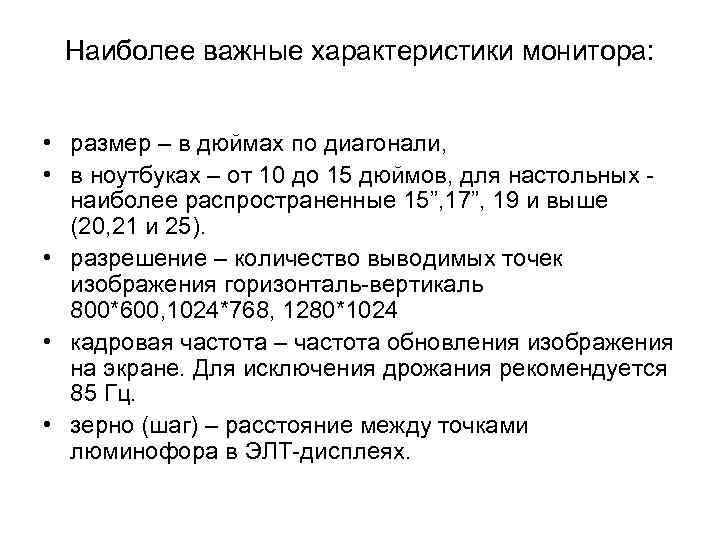 Наиболее важные характеристики монитора:

• размер – в дюймах по диагонали,
• в ноутбуках – от 10 до 15 дюймов, для настольных - наиболее распространенные 15”,17”, 19 и выше (20,21 и 25).
• разрешение – количество выводимых точек изображения горизонталь-вертикаль 800*600,1024*768, 1280*1024
• кадровая частота – частота обновления изображения на экране. Для исключения дрожания рекомендуется 85 Гц.
• зерно (шаг) – расстояние между точками люминофора в ЭЛТ-дисплеях.